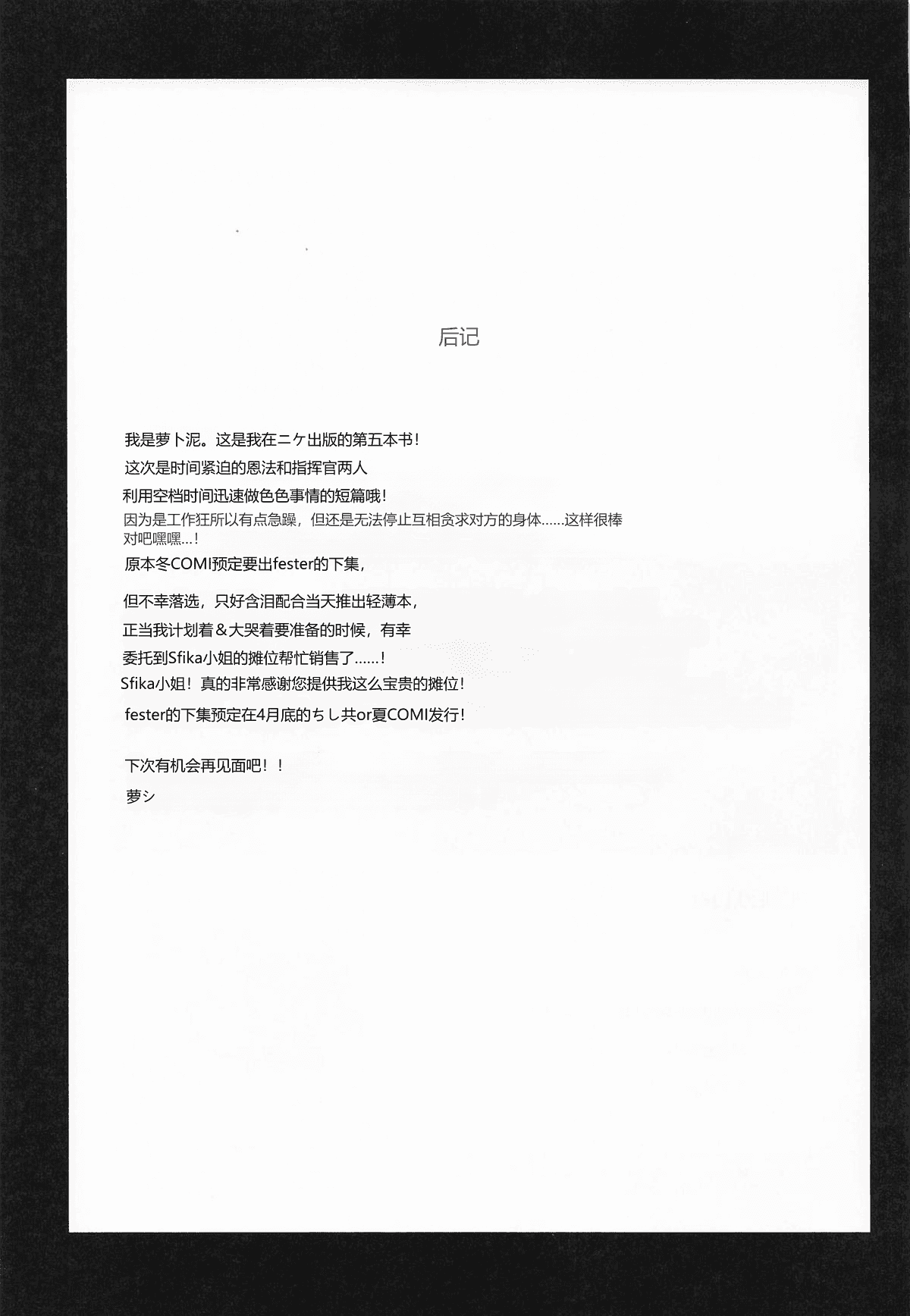 后记

我是萝卜泥。这是我在ニケ出版的第五本书！
这次是时间紧迫的恩法和指挥官两人
利用空档时间迅速做色色事情的短篇哦！
因为是工作狂所以有点急躁，但还是无法停止互相贪求对方的身体……这样很棒对吧嘿嘿…！
原本冬COMI预定要出fester的下集，

但不幸落选，只好含泪配合当天推出轻薄本，
正当我计划着＆大哭着要准备的时候，有幸
委托到Sfika小姐的摊位帮忙销售了……！
Sfika小姐！真的非常感谢您提供我这么宝贵的摊位！
fester的下集预定在4月底的ちし共or夏COMI发行！

下次有机会再见面吧！！
萝シ